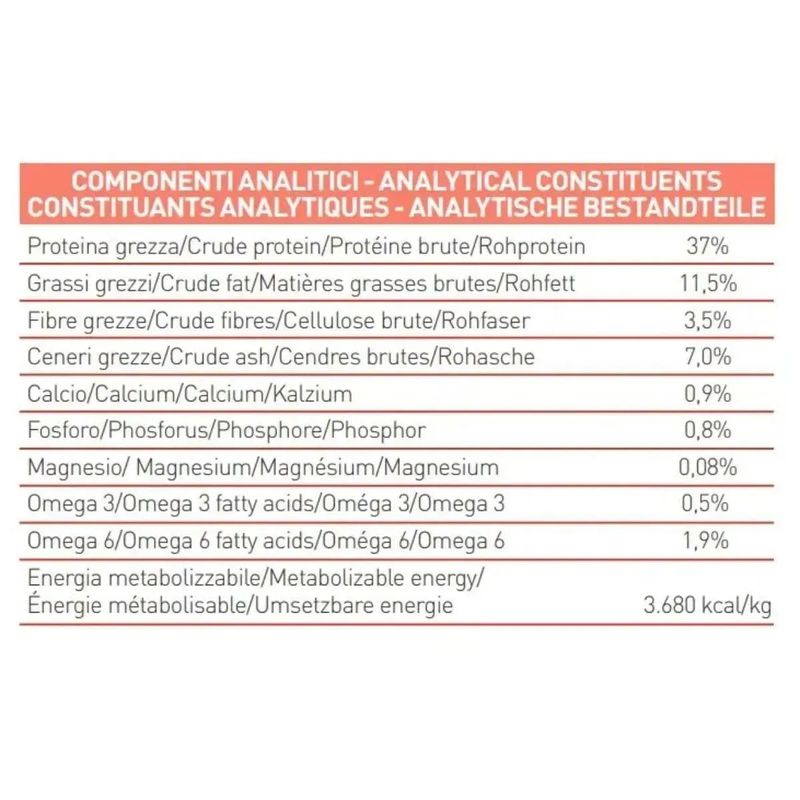 | COMPONENTI ANALITICI - ANALYTICAL CONSTITUENTS CONSTITUANTS ANALYTIQUES - ANALYTISCHE BESTANDTEILE | |
|---|---|
| Proteina grezza/Crude protein/Protéine brute/Rohprotein | 37% |
| Grassi grezzi/Crude fat/Matières grasses brutes/Rohfett | 11,5% |
| Fibre grezze/Crude fibres/Cellulose brute/Rohfaser | 3,5% |
| Ceneri grezze/Crude ash/Cendres brutes/Rohasche | 7,0% |
| Calcio/Calcium/Calcium/Kalzium | 0,9% |
| Fosforo/Phosforus/Phosphore/Phosphor | 0,8% |
| Magnesio/ Magnesium/Magnésium/Magnesium | 0,08% |
| Omega 3/Omega 3 fatty acids/Oméga 3/Omega 3 | 0,5% |
| Omega 6/Omega 6 fatty acids/Oméga 6/Omega 6 | 1,9% |
| Energia metabolizzabile/Metabolizable energy/ Énergie métabolisable/Umsetzbare energie | 3.680 kcal/kg |